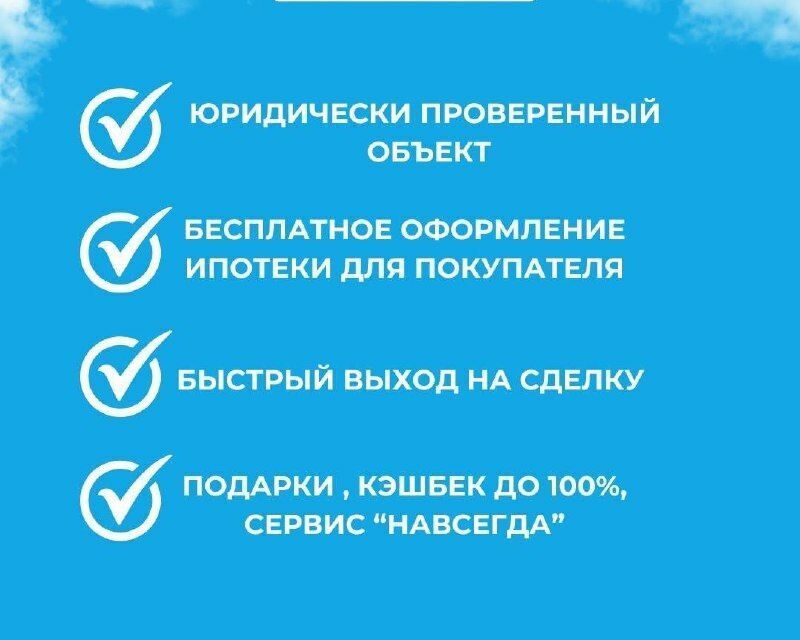 ЮРИДИЧЕСКИ ПРОВЕРЕННЫЙ ОБЪЕКТ

БЕСПЛАТНОЕ ОФОРМЛЕНИЕ ИПОТЕКИ ДЛЯ ПОКУПАТЕЛЯ

БЫСТРЫЙ ВЫХОД НА СДЕЛКУ

ПОДАРКИ , КЭШБЕК ДО 100%, СЕРВИС “НАВСЕГДА”